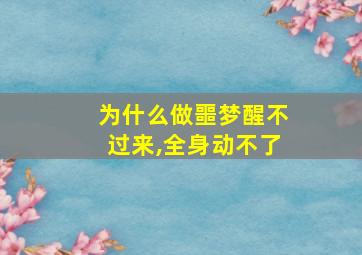 为什么做噩梦醒不过来,全身动不了